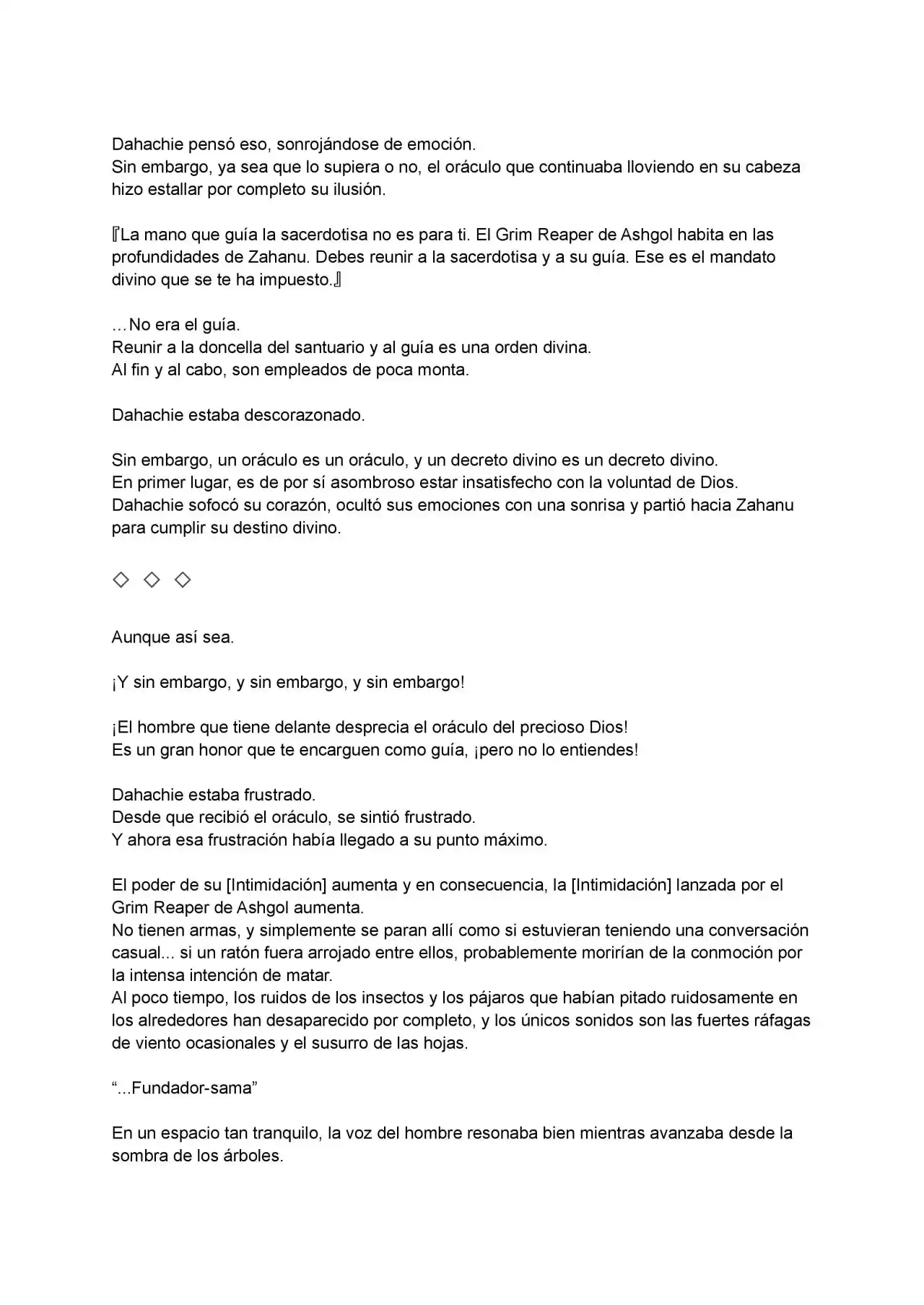 Dahachie pensó eso, sonrojándose de emoción.
Sin embargo, ya sea que lo supiera o no, el oráculo que continuaba lloviendo en su cabeza hizo estallar por completo su ilusión.

『La mano que guía la sacerdotisa no es para ti. El Grim Reaper de Ashgol habita en las profundidades de Zahanu. Debes reunir a la sacerdotisa y a su guía. Ese es el mandato divino que se te ha impuesto.』

…No era el guía.
Reunir a la doncella del santuario y al guía es una orden divina.
Al fin y al cabo, son empleados de poca monta.

Dahachie estaba descorazonado.

Sin embargo, un oráculo es un oráculo, y un decreto divino es un decreto divino.
En primer lugar, es de por sí asombroso estar insatisfecho con la voluntad de Dios.
Dahachie sofocó su corazón, ocultó sus emociones con una sonrisa y partió hacia Zahanu para cumplir su destino divino.

◇ ◇ ◇

Aunque así sea.

¡Y sin embargo, y sin embargo, y sin embargo!

¡El hombre que tiene delante desprecia el oráculo del precioso Dios!
Es un gran honor que te encarguen como guía, ¡pero no lo entiendes!

Dahachie estaba frustrado.
Desde que recibió el oráculo, se sintió frustrado.
Y ahora esa frustración había llegado a su punto máximo.

El poder de su [Intimidación] aumenta y en consecuencia, la [Intimidación] lanzada por el Grim Reaper de Ashgol aumenta.
No tienen armas, y simplemente se paran allí como si estuvieran teniendo una conversación casual... si un ratón fuera arrojado entre ellos, probablemente morirían de la conmoción por la intensa intención de matar.
Al poco tiempo, los ruidos de los insectos y los pájaros que habían pitado ruidosamente en los alrededores han desaparecido por completo, y los únicos sonidos son las fuertes ráfagas de viento ocasionales y el susurro de las hojas.

"...Fundador-sama"

En un espacio tan tranquilo, la voz del hombre resonaba bien mientras avanzaba desde la sombra de los árboles.